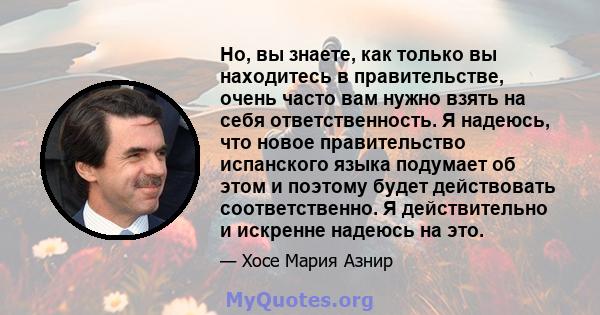 Но, вы знаете, как только вы находитесь в правительстве, очень часто вам нужно взять на себя ответственность. Я надеюсь, что новое правительство испанского языка подумает об этом и поэтому будет действовать соответственно. Я действительно и искренне надеюсь на это.

— Хосе Мария Азнир

MyQuotes.org